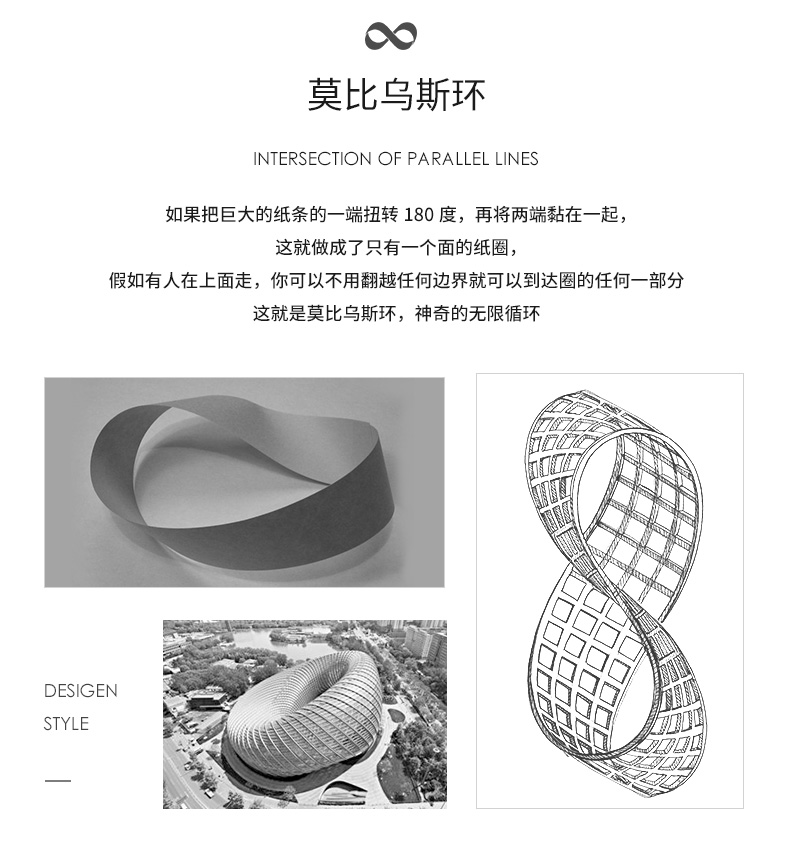 莫比乌斯环

INTERSECTION OF PARALLEL LINES

如果把巨大的纸条的一端扭转 180 度，再将两端黏在一起，
这就做成了只有一个面的纸圈，
假如有人在上面走，你可以不用翻越任何边界就可以到达圈的任何一部分
这就是莫比乌斯环，神奇的无限循环

DESIGEN
STYLE